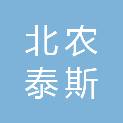 北农
泰斯